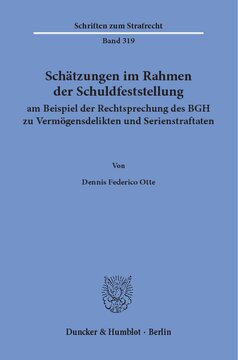 Schriften zum Strafrecht

Band 319

Schätzungen im Rahmen der Schuldfeststellung

am Beispiel der Rechtsprechung des BGH zu Vermögensdelikten und Serienstraftaten

Von

Dennis Federico Otte

Duncker & Humblot · Berlin